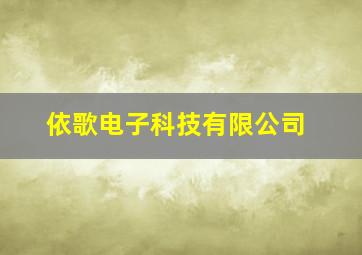 依歌电子科技有限公司